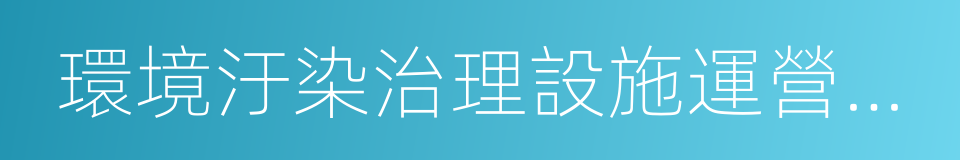 環境汙染治理設施運營…